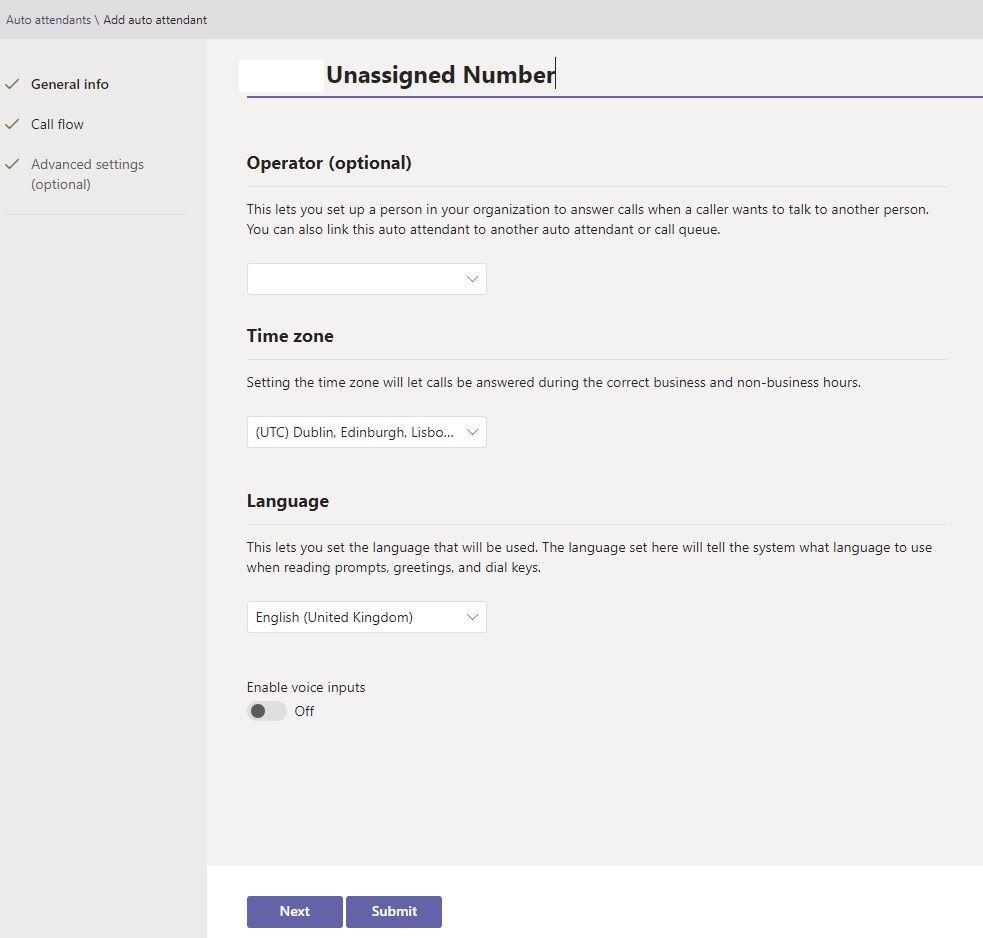 Auto attendants \ Add auto attendant

General info

Call flow

Advanced settings (optional)

Unassigned Number

Operator (optional)

This lets you set up a person in your organization to answer calls when a caller wants to talk to another person. You can also link this auto attendant to another auto attendant or call queue.

Time zone

Setting the time zone will let calls be answered during the correct business and non-business hours.

(UTC) Dublin, Edinburgh, Lisbo...

Language

This lets you set the language that will be used. The language set here will tell the system what language to use when reading prompts, greetings, and dial keys.

English (United Kingdom)

Enable voice inputs

Off

Next

Submit